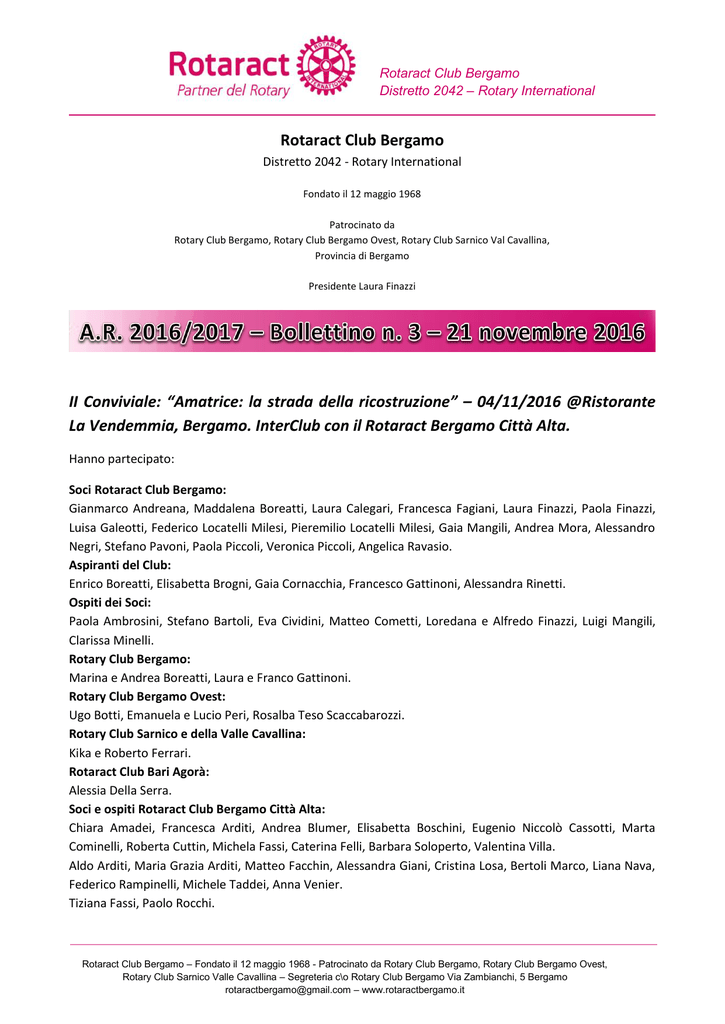 Rotaract
Partner del Rotary

Rotaract Club Bergamo
Distretto 2042 – Rotary International

Rotaract Club Bergamo
Distretto 2042 - Rotary International

Fondato il 12 maggio 1968

Patrocinato da
Rotary Club Bergamo, Rotary Club Bergamo Ovest, Rotary Club Sarnico Val Cavallina,
Provincia di Bergamo

Presidente Laura Finazzi

A.R. 2016/2017 – Bollettino n. 3 – 21 novembre 2016

II Conviviale: "Amatrice: la strada della ricostruzione" – 04/11/2016 @Ristorante La Vendemmia, Bergamo. InterClub con il Rotaract Bergamo Città Alta.

Hanno partecipato:

Soci Rotaract Club Bergamo:
Gianmarco Andreana, Maddalena Boreatti, Laura Calegari, Francesca Fagiani, Laura Finazzi, Paola Finazzi, Luisa Galeotti, Federico Locatelli Milesi, Pieremilio Locatelli Milesi, Gaia Mangili, Andrea Mora, Alessandro Negri, Stefano Pavoni, Paola Piccoli, Veronica Piccoli, Angelica Ravasio.
Aspiranti del Club:
Enrico Boreatti, Elisabetta Brogni, Gaia Cornacchia, Francesco Gattinoni, Alessandra Rinetti.
Ospiti dei Soci:
Paola Ambrosini, Stefano Bartoli, Eva Cividini, Matteo Cometti, Loredana e Alfredo Finazzi, Luigi Mangili, Clarissa Minelli.
Rotary Club Bergamo:
Marina e Andrea Boreatti, Laura e Franco Gattinoni.
Rotary Club Bergamo Ovest:
Ugo Botti, Emanuela e Lucio Peri, Rosalba Teso Scaccabarozzi.
Rotary Club Sarnico e della Valle Cavallina:
Kika e Roberto Ferrari.
Rotaract Club Bari Agorà:
Alessia Della Serra.
Soci e ospiti Rotaract Club Bergamo Città Alta:
Chiara Amadei, Francesca Arditi, Andrea Blumer, Elisabetta Boschini, Eugenio Niccolò Cassotti, Marta Cominelli, Roberta Cuttin, Michela Fassi, Caterina Felli, Barbara Soloperto, Valentina Villa.
Aldo Arditi, Maria Grazia Arditi, Matteo Facchin, Alessandra Giani, Cristina Losa, Bertoli Marco, Liana Nava, Federico Rampinelli, Michele Taddei, Anna Venier.
Tiziana Fassi, Paolo Rocchi.

Rotaract Club Bergamo – Fondato il 12 maggio 1968 - Patrocinato da Rotary Club Bergamo, Rotary Club Bergamo Ovest, Rotary Club Sarnico Valle Cavallina – Segreteria c\o Rotary Club Bergamo Via Zambianchi, 5 Bergamo
rotaractbergamo@gmail.com – www.rotaractbergamo.it